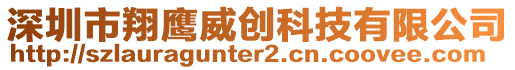 深圳市翔鹰威创科技有限公司
http://szlauragunter2.cn.coovee.com